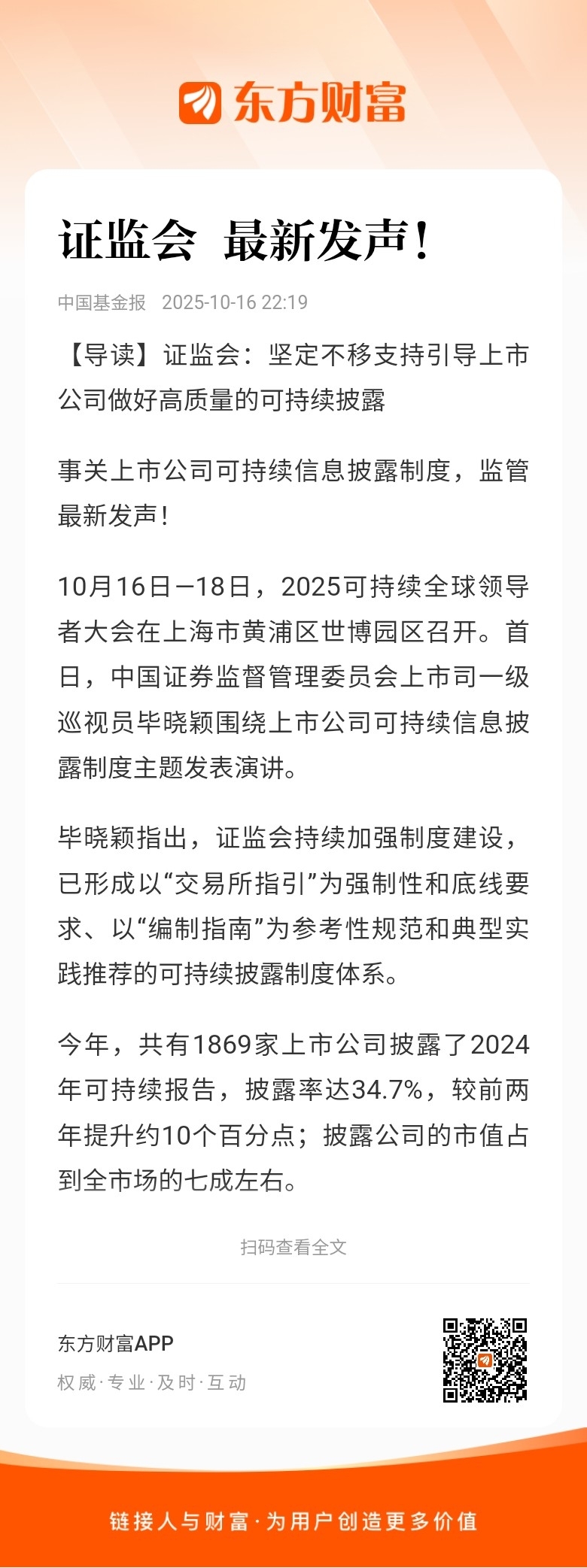 东方财富

证监会 最新发声！

中国基金报 2025-10-16 22:19

【导读】证监会：坚定不移支持引导上市公司做好高质量的可持续披露

事关上市公司可持续信息披露制度，监管最新发声！

10月16日—18日，2025可持续全球领导者大会在上海市黄浦区世博园区召开。首日，中国证券监督管理委员会上市司一级巡视员毕晓颖围绕上市公司可持续信息披露制度主题发表演讲。

毕晓颖指出，证监会持续加强制度建设，已形成以“交易所指引”为强制性和底线要求、以“编制指南”为参考性规范和典型实践推荐的可持续披露制度体系。

今年，共有1869家上市公司披露了2024年可持续报告，披露率达34.7%，较前两年提升约10个百分点；披露公司的市值占到全市场的七成左右。

扫码查看全文

东方财富APP
权威·专业·及时·互动

链接人与财富·为用户创造更多价值